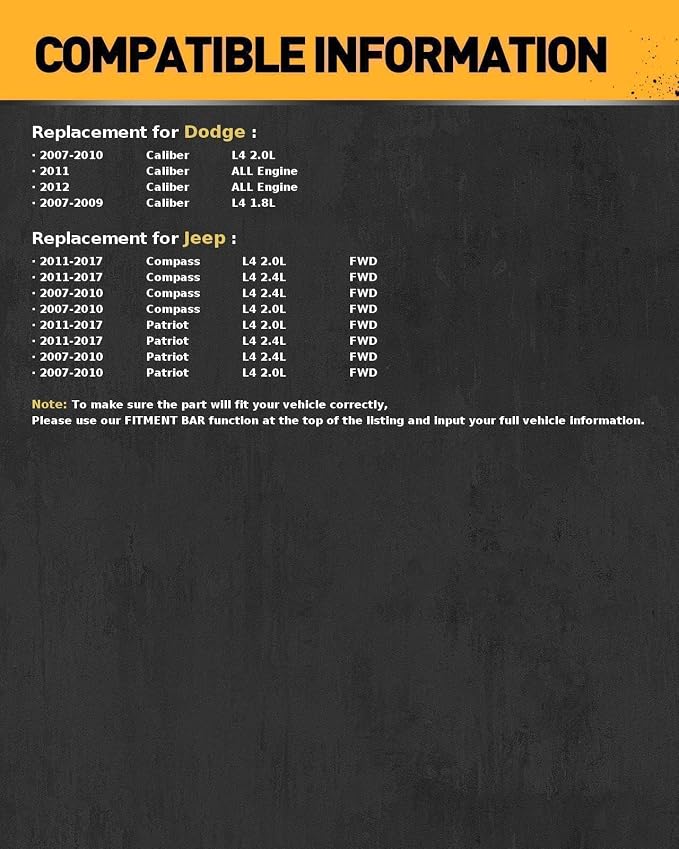 COMPATIBLE INFORMATION

Replacement for Dodge :

· 2007-2010 Caliber L4 2.0L
· 2011 Caliber ALL Engine
· 2012 Caliber ALL Engine
· 2007-2009 Caliber L4 1.8L

Replacement for Jeep :

· 2011-2017 Compass L4 2.0L FWD
· 2011-2017 Compass L4 2.4L FWD
· 2007-2010 Compass L4 2.4L FWD
· 2007-2010 Compass L4 2.0L FWD
· 2011-2017 Patriot L4 2.0L FWD
· 2011-2017 Patriot L4 2.4L FWD
· 2007-2010 Patriot L4 2.4L FWD
· 2007-2010 Patriot L4 2.0L FWD

Note: To make sure the part will fit your vehicle correctly,
Please use our FITMENT BAR function at the top of the listing and input your full vehicle information.